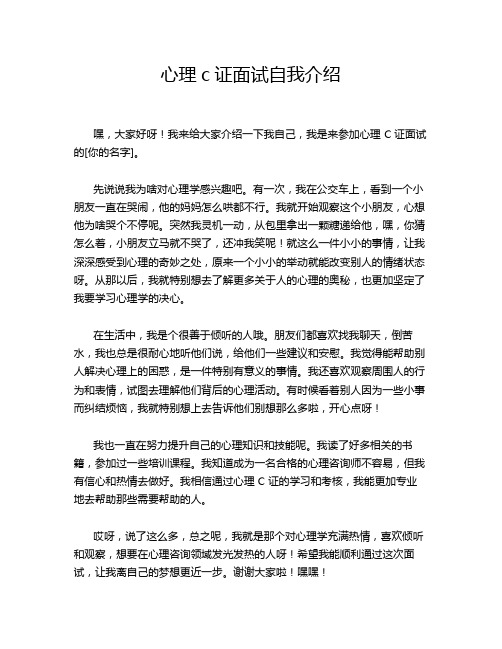 心理 c 证面试自我介绍

嘿，大家好呀！我来给大家介绍一下我自己，我是来参加心理 C 证面试的[你的名字]。

先说说我为啥对心理学感兴趣吧。有一次，我在公交车上，看到一个小朋友一直在哭闹，他的妈妈怎么哄都不行。我就开始观察这个小朋友，心想他为啥哭个不停呢。突然我灵机一动，从包里拿出一颗糖递给他，嘿，你猜怎么着，小朋友立马就不哭了，还冲我笑呢！就这么一件小小的事情，让我深深感受到心理的奇妙之处，原来一个小小的举动就能改变别人的情绪状态呀。从那以后，我就特别想去了解更多关于人的心理的奥秘，也更加坚定了我要学习心理学的决心。

在生活中，我是个很善于倾听的人哦。朋友们都喜欢找我聊天，倒苦水，我也总是很耐心地听他们说，给他们一些建议和安慰。我觉得能帮助别人解决心理上的困惑，是一件特别有意义的事情。我还喜欢观察周围人的行为和表情，试图去理解他们背后的心理活动。有时候看着别人因为一些小事而纠结烦恼，我就特别想上去告诉他们别想那么多啦，开心点呀！

我也一直在努力提升自己的心理知识和技能呢。我读了好多相关的书籍，参加过一些培训课程。我知道成为一名合格的心理咨询师不容易，但我有信心和热情去做好。我相信通过心理 C 证的学习和考核，我能更加专业地去帮助那些需要帮助的人。

哎呀，说了这么多，总之呢，我就是那个对心理学充满热情，喜欢倾听和观察，想要在心理咨询领域发光发热的人呀！希望我能顺利通过这次面试，让我离自己的梦想更近一步。谢谢大家啦！嘿嘿！